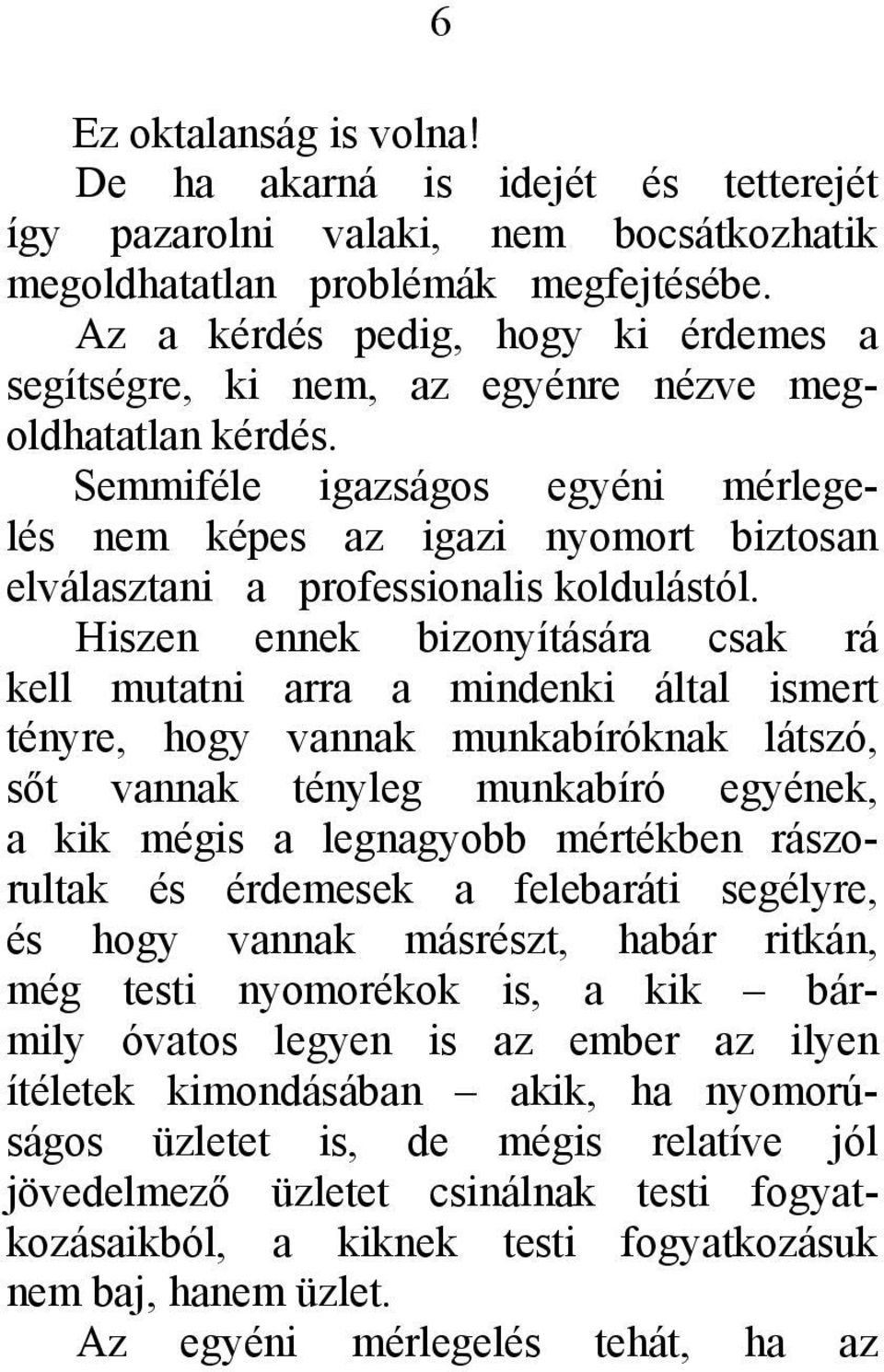 6

Ez oktalanság is volna!

De ha akarná is idejét és tetterejét így pazarolni valaki, nem bocsátkozhatik megoldhatatlan problémák megfejtésébe.

Az a kérdés pedig, hogy ki érdemes a segítségre, ki nem, az egyénre nézve megoldhatatlan kérdés.

Semmiféle igazságos egyéni mérlegelés nem képes az igazi nyomort biztosan elválasztani a professionalis koldulástól.

Hiszen ennek bizonyítására csak rá kell mutatni arra a mindenki által ismert tényre, hogy vannak munkabíróknak látszó, sőt vannak tényleg munkabíró egyének, a kik mégis a legnagyobb mértékben rászorultak és érdemesek a felebaráti segélyre, és hogy vannak másrészt, habár ritkán, még testi nyomorékok is, a kik – bármily óvatos legyen is az ember az ilyen ítéletek kimondásában – akik, ha nyomorúságos üzletet is, de mégis relatíve jól jövedelmező üzletet csinálnak testi fogyatkozásaikból, a kiknek testi fogyatkozásuk nem baj, hanem üzlet.

Az egyéni mérlegelés tehát, ha az